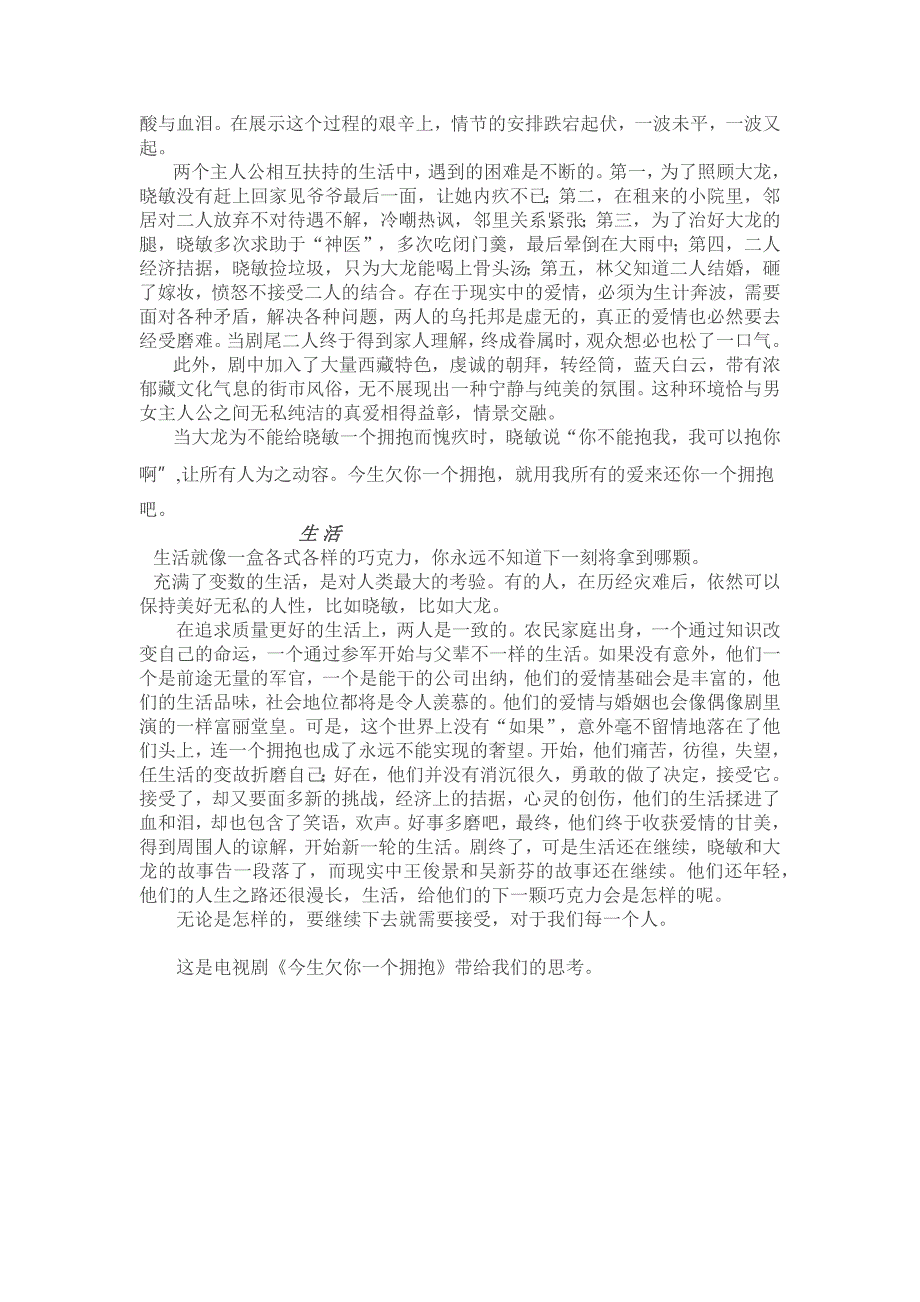 酸与血泪。在展示这个过程的艰辛上，情节的安排跌宕起伏，一波未平，一波又起。

两个主人公相互扶持的生活中，遇到的困难是不断的。第一，为了照顾大龙，晓敏没有赶上回家见爷爷最后一面，让她内疚不已；第二，在租来的小院里，邻居对二人放弃不对待遇不解，冷嘲热讽，邻里关系紧张；第三，为了治好大龙的腿，晓敏多次求助于“神医”，多次吃闭门羹，最后晕倒在大雨中；第四，二人经济拮据，晓敏捡垃圾，只为大龙能喝上骨头汤；第五，林父知道二人结婚，砸了嫁妆，愤怒不接受二人的结合。存在于现实中的爱情，必须为生计奔波，需要面对各种矛盾，解决各种问题，两人的乌托邦是虚无的，真正的爱情也必然要去经受磨难。当剧尾二人终于得到家人理解，终成眷属时，观众想必也松了一口气。

此外，剧中加入了大量西藏特色，虔诚的朝拜，转经筒，蓝天白云，带有浓郁藏文化气息的街市风俗，无不展现出一种宁静与纯美的氛围。这种环境恰与男女主人公之间无私纯洁的真爱相得益彰，情景交融。

当大龙为不能给晓敏一个拥抱而愧疚时，晓敏说“你不能抱我，我可以抱你啊”,让所有人为之动容。今生欠你一个拥抱，就用我所有的爱来还你一个拥抱吧。

生活

生活就像一盒各式各样的巧克力，你永远不知道下一刻将拿到哪颗。

充满了变数的生活，是对人类最大的考验。有的人，在历经灾难后，依然可以保持美好无私的人性，比如晓敏，比如大龙。

在追求质量更好的生活上，两人是一致的。农民家庭出身，一个通过知识改变自己的命运，一个通过参军开始与父辈不一样的生活。如果没有意外，他们一个是前途无量的军官，一个是能干的公司出纳，他们的爱情基础会是丰富的，他们的生活品味，社会地位都将是令人羡慕的。他们的爱情与婚姻也会像偶像剧里演的一样富丽堂皇。可是，这个世界上没有“如果”，意外毫不留情地落在了他们头上，连一个拥抱也成了永远不能实现的奢望。开始，他们痛苦，彷徨，失望，任生活的变故折磨自己；好在，他们并没有消沉很久，勇敢的做了决定，接受它。接受了，却又要面多新的挑战，经济上的拮据，心灵的创伤，他们的生活揉进了血和泪，却也包含了笑语，欢声。好事多磨吧，最终，他们终于收获爱情的甘美，得到周围人的谅解，开始新一轮的生活。剧终了，可是生活还在继续，晓敏和大龙的故事告一段落了，而现实中王俊景和吴新芬的故事还在继续。他们还年轻，他们的人生之路还很漫长，生活，给他们的下一颗巧克力会是怎样的呢。

无论是怎样的，要继续下去就需要接受，对于我们每一个人。

这是电视剧《今生欠你一个拥抱》带给我们的思考。